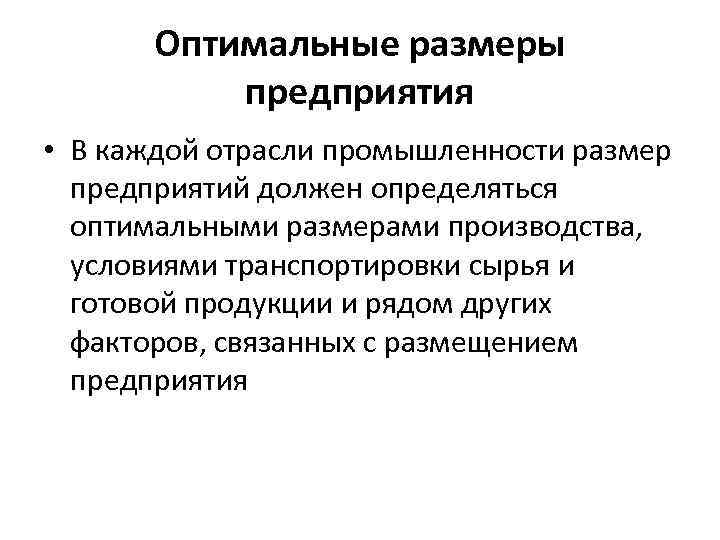 Оптимальные размеры предприятия

• В каждой отрасли промышленности размер предприятий должен определяться оптимальными размерами производства, условиями транспортировки сырья и готовой продукции и рядом других факторов, связанных с размещением предприятия